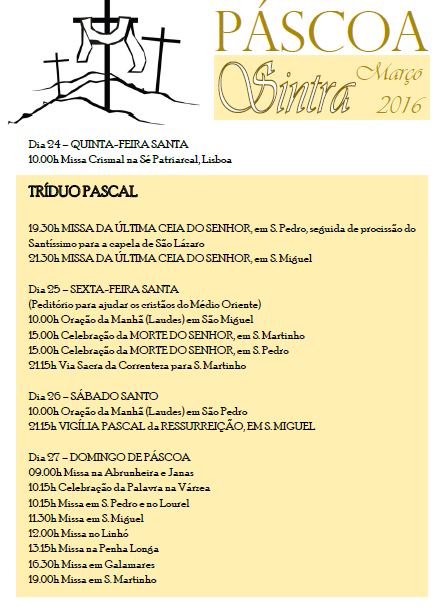 PÁSCOA
Sintra Março 2016

Dia 24 – QUINTA-FEIRA SANTA
10.00h Missa Crismal na Sé Patriarcal, Lisboa

TRÍDUO PASCAL

19.30h MISSA DA ÚLTIMA CEIA DO SENHOR, em S. Pedro, seguida de procissão do Santíssimo para a capela de São Lázaro
21.30h MISSA DA ÚLTIMA CEIA DO SENHOR, em S. Miguel

Dia 25 – SEXTA-FEIRA SANTA
(Peditório para ajudar os cristãos do Médio Oriente)
10.00h Oração da Manhã (Laudes) em São Miguel
15.00h Celebração da MORTE DO SENHOR, em S. Martinho
15.00h Celebração da MORTE DO SENHOR, em S. Pedro
21.15h Via Sacra da Correnteza para S. Martinho

Dia 26 – SÁBADO SANTO
10.00h Oração da Manhã (Laudes) em São Pedro
21.15h VIGÍLIA PASCAL da RESSURREIÇÃO, EM S. MIGUEL

Dia 27 – DOMINGO DE PÁSCOA
09.00h Missa na Abrunheira e Janas
10.15h Celebração da Palavra na Várzea
10.15h Missa em S. Pedro e no Lourel
11.30h Missa em S. Miguel
12.00h Missa no Linhó
13.15h Missa na Penha Longa
16.30h Missa em Galamares
19.00h Missa em S. Martinho